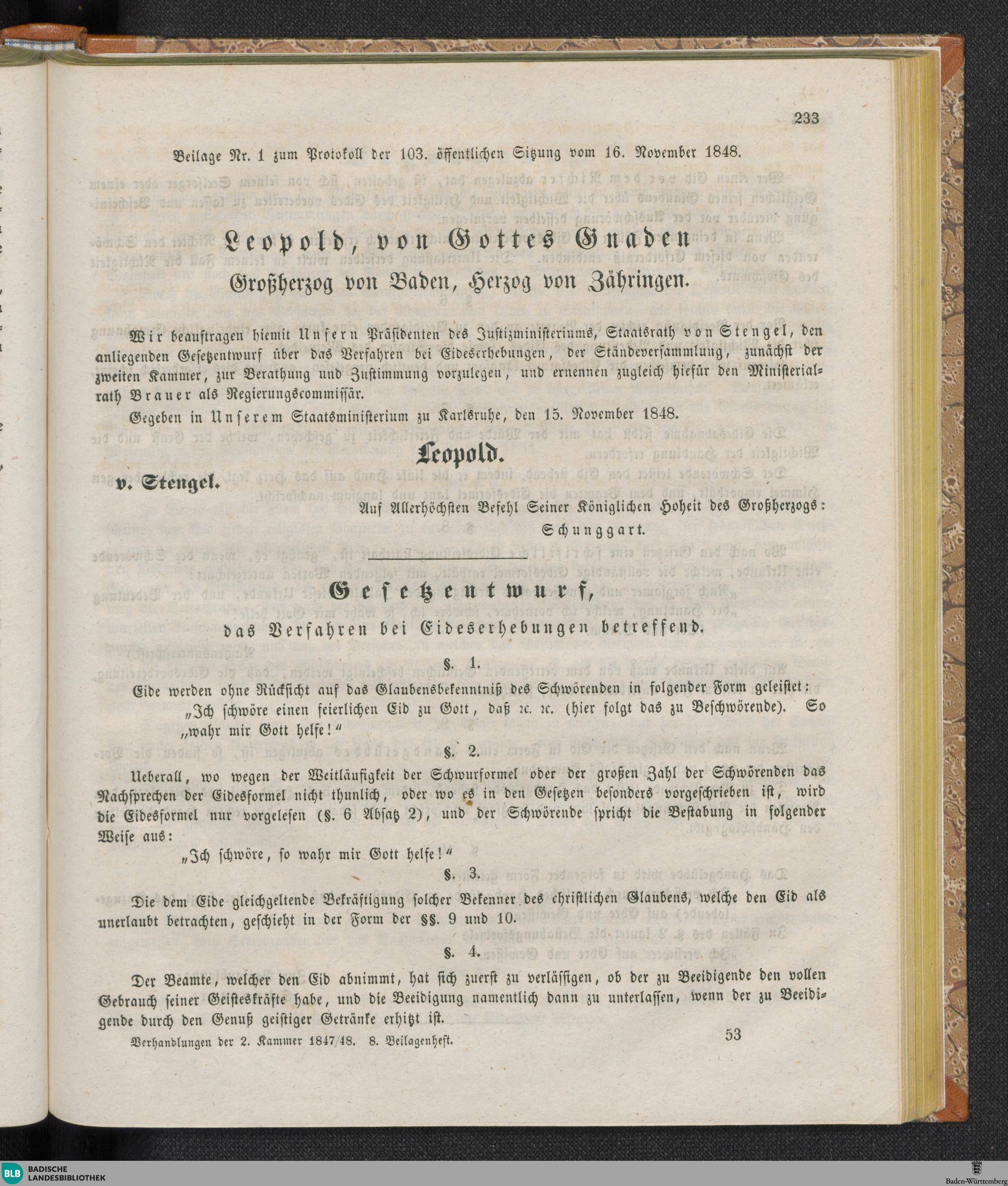 233

Beilage Nr. 1 zum Protokoll der 103. öffentlichen Sitzung vom 16. November 1848.

Leopold, von Gottes Gnaden

Großherzog von Baden, Herzog von Zähringen.

Wir beauftragen hiemit Unsern Präsidenten des Justizministeriums, Staatsrath von Stengel, den anliegenden Gesetzentwurf über das Verfahren bei Eideserhebungen, der Ständeversammlung, zunächst der zweiten Kammer, zur Berathung und Zustimmung vorzulegen, und ernennen zugleich hiefür den Ministerialrath Brauer als Regierungscommissär.

Gegeben in Unserem Staatsministerium zu Karlsruhe, den 15. November 1848.

Leopold.

v. Stengel.

Auf Allerhöchsten Befehl Seiner Königlichen Hoheit des Großherzogs:
Schunggart.

Gesetzentwurf,

das Verfahren bei Eideserhebungen betreffend.

§. 1.

Eide werden ohne Rücksicht auf das Glaubensbekenntniß des Schwörenden in folgender Form geleistet:

„Ich schwöre einen feierlichen Eid zu Gott, daß ꝛc. ꝛc. (hier folgt das zu Beschwörende). So „wahr mir Gott helfe!“

§. 2.

Ueberall, wo wegen der Weitläufigkeit der Schwurformel oder der großen Zahl der Schwörenden das Nachsprechen der Eidesformel nicht thunlich, oder wo es in den Gesetzen besonders vorgeschrieben ist, wird die Eidesformel nur vorgelesen (§. 6 Absatz 2), und der Schwörende spricht die Bestabung in folgender Weise aus:

„Ich schwöre, so wahr mir Gott helfe!“

§. 3.

Die dem Eide gleichgeltende Bekräftigung solcher Bekenner des christlichen Glaubens, welche den Eid als unerlaubt betrachten, geschieht in der Form der §§. 9 und 10.

§. 4.

Der Beamte, welcher den Eid abnimmt, hat sich zuerst zu verlässigen, ob der zu Beeidigende den vollen Gebrauch seiner Geisteskräfte habe, und die Beeidigung namentlich dann zu unterlassen, wenn der zu Beeidigende durch den Genuß geistiger Getränke erhitzt ist.

Verhandlungen der 2. Kammer 1847/48. 8. Beilagenheft.

53

BLB BADISCHE LANDESBIBLIOTHEK

Baden-Württemberg